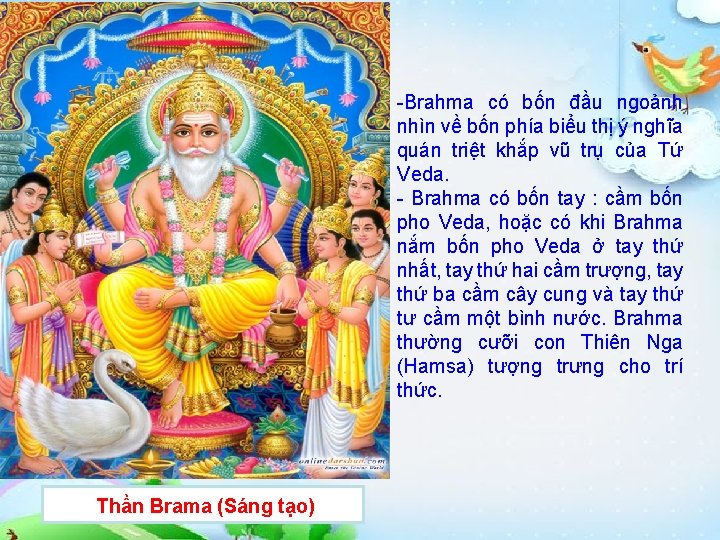 -Brahma có bốn đầu ngoảnh nhìn về bốn phía biểu thị ý nghĩa quán triệt khắp vũ trụ của Tứ Veda.
- Brahma có bốn tay : cầm bốn pho Veda, hoặc có khi Brahma nắm bốn pho Veda ở tay thứ nhất, tay thứ hai cầm trượng, tay thứ ba cầm cây cung và tay thứ tư cầm một bình nước. Brahma thường cưỡi con Thiên Nga (Hamsa) tượng trưng cho trí thức.

onlinedarshan.com

Thần Brama (Sáng tạo)